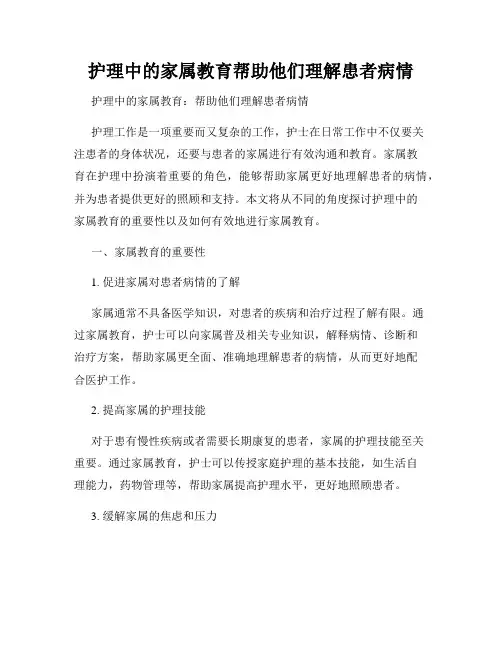 护理中的家属教育帮助他们理解患者病情

护理中的家属教育：帮助他们理解患者病情

护理工作是一项重要而又复杂的工作，护士在日常工作中不仅要关注患者的身体状况，还要与患者的家属进行有效沟通和教育。家属教育在护理中扮演着重要的角色，能够帮助家属更好地理解患者的病情，并为患者提供更好的照顾和支持。本文将从不同的角度探讨护理中的家属教育的重要性以及如何有效地进行家属教育。

一、家属教育的重要性

1. 促进家属对患者病情的了解

家属通常不具备医学知识，对患者的疾病和治疗过程了解有限。通过家属教育，护士可以向家属普及相关专业知识，解释病情、诊断和治疗方案，帮助家属更全面、准确地理解患者的病情，从而更好地配合医护工作。

2. 提高家属的护理技能

对于患有慢性疾病或者需要长期康复的患者，家属的护理技能至关重要。通过家属教育，护士可以传授家庭护理的基本技能，如生活自理能力，药物管理等，帮助家属提高护理水平，更好地照顾患者。

3. 缓解家属的焦虑和压力